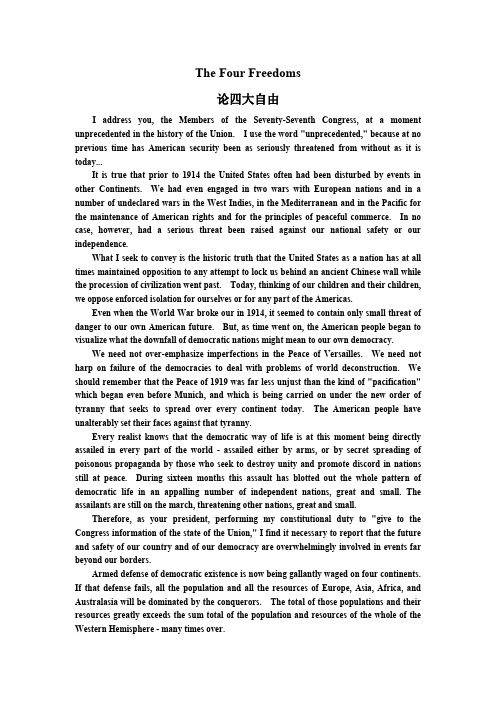 The Four Freedoms

论四大自由

I address you, the Members of the Seventy-Seventh Congress, at a moment unprecedented in the history of the Union. I use the word "unprecedented," because at no previous time has American security been as seriously threatened from without as it is today...

It is true that prior to 1914 the United States often had been disturbed by events in other Continents. We had even engaged in two wars with European nations and in a number of undeclared wars in the West Indies, in the Mediterranean and in the Pacific for the maintenance of American rights and for the principles of peaceful commerce. In no case, however, had a serious threat been raised against our national safety or our independence.

What I seek to convey is the historic truth that the United States as a nation has at all times maintained opposition to any attempt to lock us behind an ancient Chinese wall while the procession of civilization went past. Today, thinking of our children and their children, we oppose enforced isolation for ourselves or for any part of the Americas.

Even when the World War broke our in 1914, it seemed to contain only small threat of danger to our own American future. But, as time went on, the American people began to visualize what the downfall of democratic nations might mean to our own democracy.

We need not over-emphasize imperfections in the Peace of Versailles. We need not harp on failure of the democracies to deal with problems of world deconstruction. We should remember that the Peace of 1919 was far less unjust than the kind of "pacification" which began even before Munich, and which is being carried on under the new order of tyranny that seeks to spread over every continent today. The American people have unalterably set their faces against that tyranny.

Every realist knows that the democratic way of life is at this moment being directly assailed in every part of the world - assailed either by arms, or by secret spreading of poisonous propaganda by those who seek to destroy unity and promote discord in nations still at peace. During sixteen months this assault has blotted out the whole pattern of democratic life in an appalling number of independent nations, great and small. The assailants are still on the march, threatening other nations, great and small.

Therefore, as your president, performing my constitutional duty to "give to the Congress information of the state of the Union," I find it necessary to report that the future and safety of our country and of our democracy are overwhelmingly involved in events far beyond our borders.

Armed defense of democratic existence is now being gallantly waged on four continents. If that defense fails, all the population and all the resources of Europe, Asia, Africa, and Australasia will be dominated by the conquerors. The total of those populations and their resources greatly exceeds the sum total of the population and resources of the whole of the Western Hemisphere - many times over.